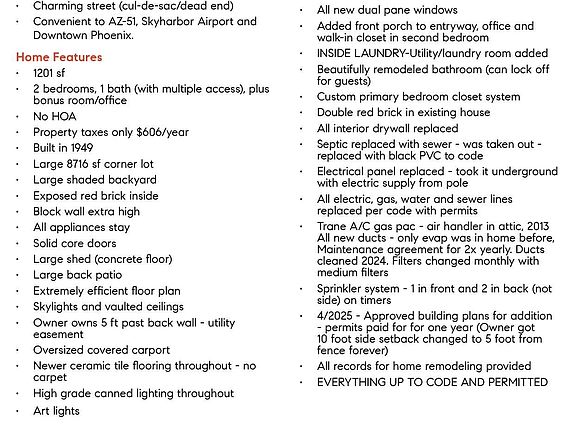 • Charming street (cul-de-sac/dead end)
• Convenient to AZ-51, Skyharbor Airport and Downtown Phoenix.

Home Features
• 1201 sf
• 2 bedrooms, 1 bath (with multiple access), plus bonus room/office
• No HOA
• Property taxes only $606/year
• Built in 1949
• Large 8716 sf corner lot
• Large shaded backyard
• Exposed red brick inside
• Block wall extra high
• All appliances stay
• Solid core doors
• Large shed (concrete floor)
• Large back patio
• Extremely efficient floor plan
• Skylights and vaulted ceilings
• Owner owns 5 ft past back wall - utility easement
• Oversized covered carport
• Newer ceramic tile flooring throughout - no carpet
• High grade canned lighting throughout
• Art lights

• All new dual pane windows
• Added front porch to entryway, office and walk-in closet in second bedroom
• INSIDE LAUNDRY-Utility/laundry room added
• Beautifully remodeled bathroom (can lock off for guests)
• Custom primary bedroom closet system
• Double red brick in existing house
• All interior drywall replaced
• Septic replaced with sewer - was taken out - replaced with black PVC to code
• Electrical panel replaced - took it underground with electric supply from pole
• All electric, gas, water and sewer lines replaced per code with permits
• Trane A/C gas pac - air handler in attic, 2013 All new ducts - only evap was in home before, Maintenance agreement for 2x yearly. Ducts cleaned 2024. Filters changed monthly with medium filters
• Sprinkler system - 1 in front and 2 in back (not side) on timers
• 4/2025 - Approved building plans for addition - permits paid for for one year (Owner got 10 foot side setback changed to 5 foot from fence forever)
• All records for home remodeling provided
• EVERYTHING UP TO CODE AND PERMITTED